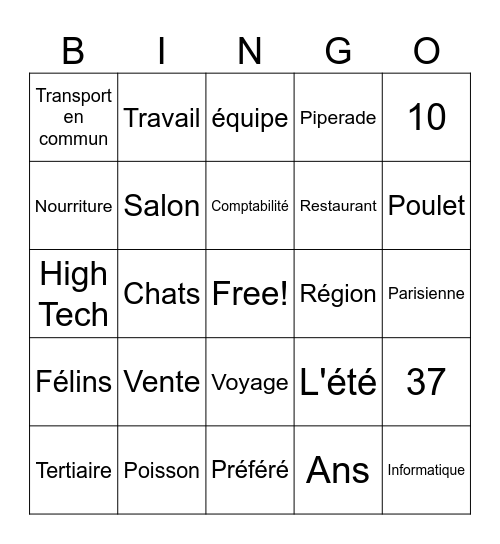 | B | I | N | G | O |
|---|---|---|---|---|
| Transport en commun | Travail | équipe | Piperade | 10 |
| Nourriture | Salon | Comptabilité | Restaurant | Poulet |
| High Tech | Chats | Free! | Région | Parisienne |
| Félins | Vente | Voyage | L'été | 37 |
| Tertiaire | Poisson | Préféré | Ans | Informatique |